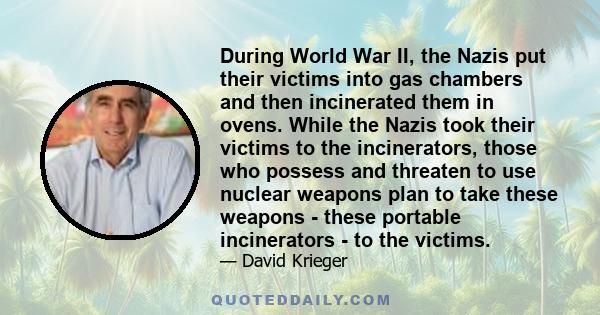 During World War II, the Nazis put their victims into gas chambers and then incinerated them in ovens. While the Nazis took their victims to the incinerators, those who possess and threaten to use nuclear weapons plan to take these weapons - these portable incinerators - to the victims.

— David Krieger

QUOTEDDAILY.COM